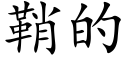 鞘的